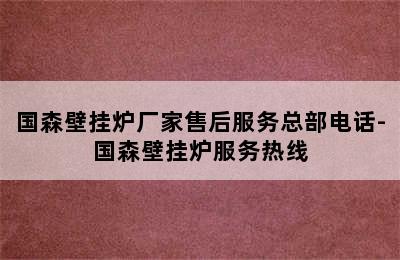 国森壁挂炉厂家售后服务总部电话-国森壁挂炉服务热线